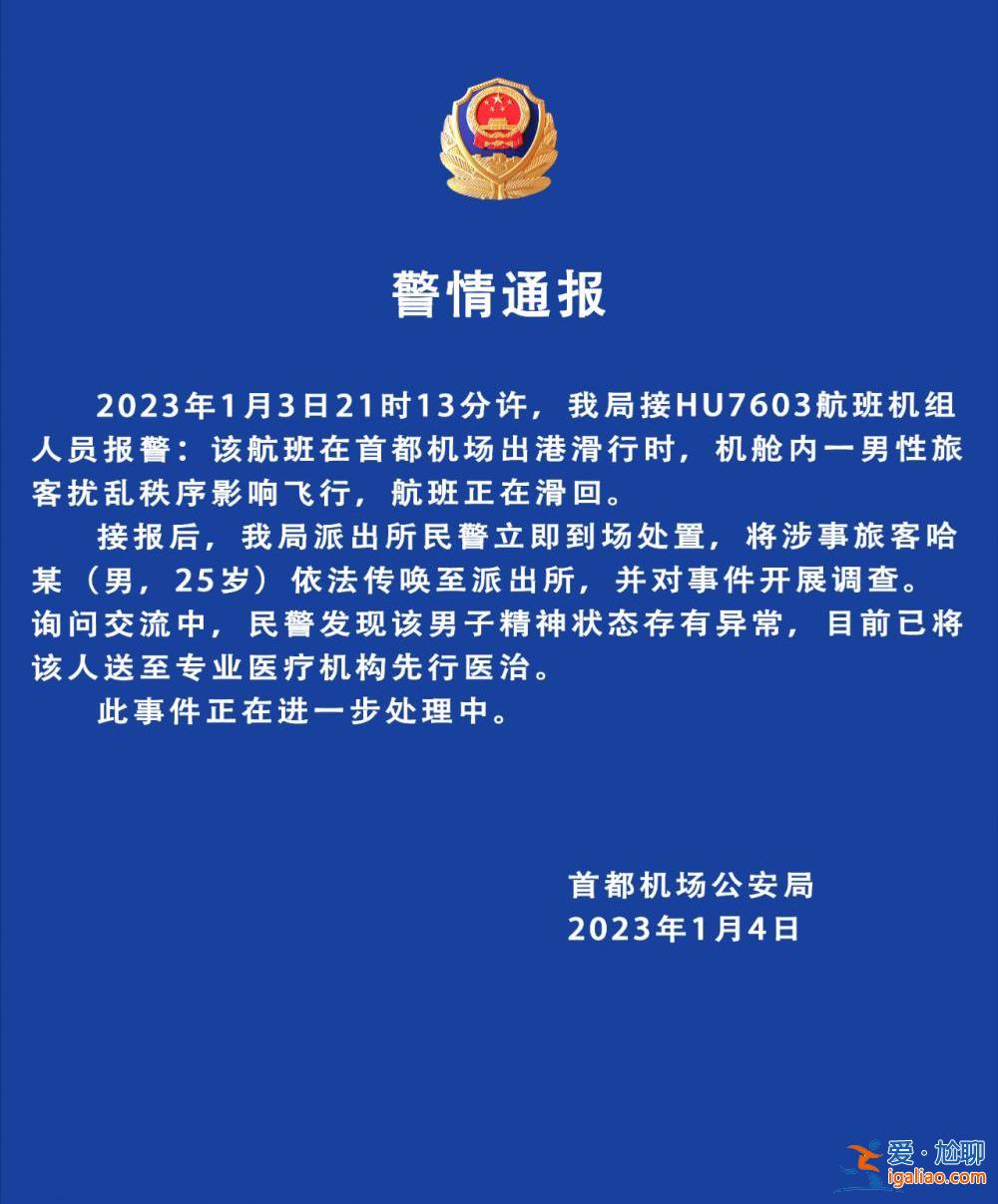 警情通报

2023年1月3日21时13分许，我局接HU7603航班机组人员报警：该航班在首都机场出港滑行时，机舱内一男性旅客扰乱秩序影响飞行，航班正在滑回。

接报后，我局派出所民警立即到场处置，将涉事旅客哈某（男，25岁）依法传唤至派出所，并对事件开展调查。询问交流中，民警发现该男子精神状态存有异常，目前已将该人送至专业医疗机构先行医治。

此事件正在进一步处理中。

首都机场公安局
2023年1月4日

爱·尬聊
igaliao.com